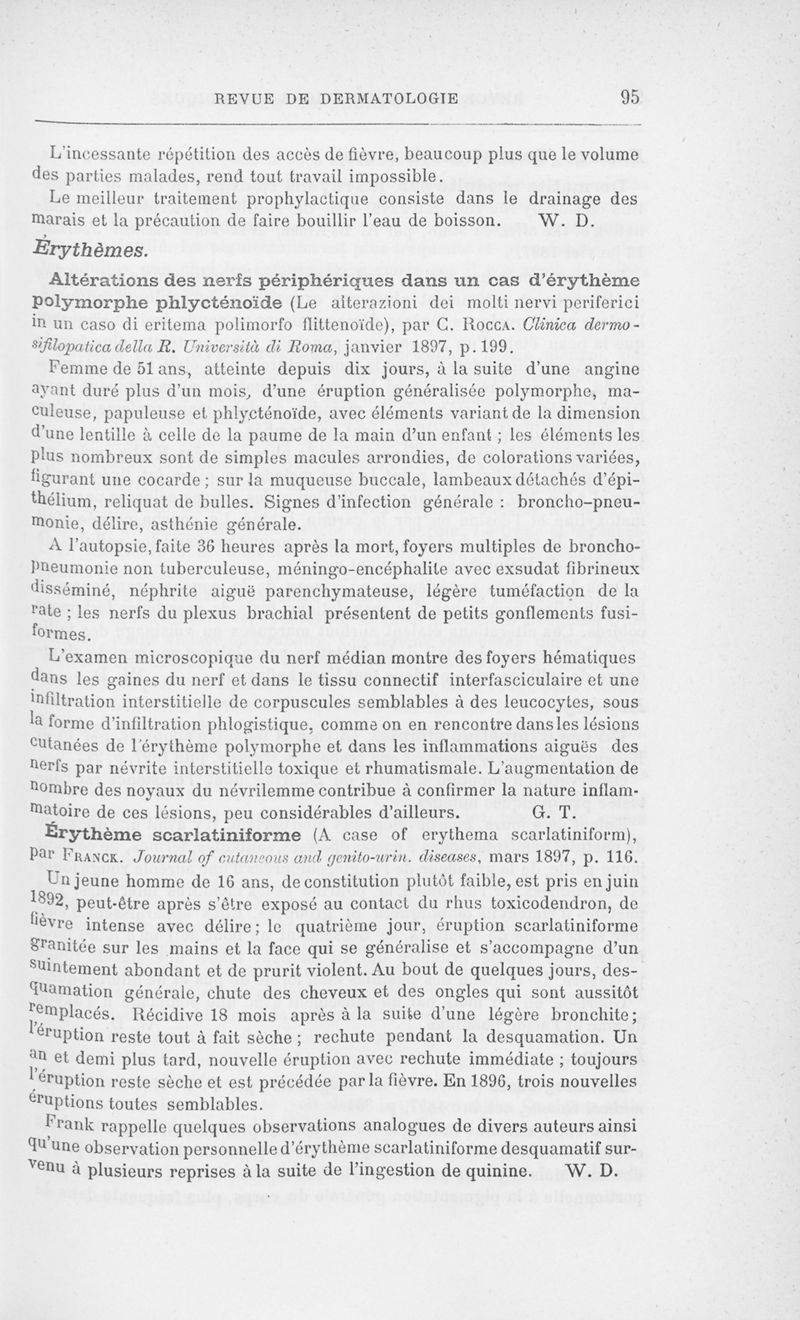 REVUE DE DERMATOLOGIE 95

L'incessante répétition des accès de fièvre, beaucoup plus que le volume des parties malades, rend tout travail impossible.

Le meilleur traitement prophylactique consiste dans le drainage des marais et la précaution de faire bouillir l'eau de boisson. W. D.

Érythèmes.

Altérations des nerfs périphériques dans un cas d'érythème polymorphe phlycténoïde (Le alterazioni dei molti nervi periferici in un caso di eritema polimorfo flittenoïde), par C. Rocca. Clinica dermo-sifilopatica della R. Università di Roma, janvier 1897, p. 199.

Femme de 51 ans, atteinte depuis dix jours, à la suite d'une angine ayant duré plus d'un mois, d'une éruption généralisée polymorphe, maculeuse, papuleuse et phlycténoïde, avec éléments variant de la dimension d'une lentille à celle de la paume de la main d'un enfant ; les éléments les plus nombreux sont de simples macules arrondies, de colorations variées, figurant une cocarde ; sur la muqueuse buccale, lambeaux détachés d'épithélium, reliquat de bulles. Signes d'infection générale : broncho-pneumonie, délire, asthénie générale.

A l'autopsie, faite 36 heures après la mort, foyers multiples de broncho-pneumonie non tuberculeuse, méningo-encéphalite avec exsudat fibrineux disséminé, néphrite aiguë parenchymateuse, légère tuméfaction de la rate ; les nerfs du plexus brachial présentent de petits gonflements fusiformes.

L'examen microscopique du nerf médian montre des foyers hématiques dans les gaines du nerf et dans le tissu connectif interfasciculaire et une infiltration interstitielle de corpuscules semblables à des leucocytes, sous la forme d'infiltration phlogistique, comme on en rencontre dans les lésions cutanées de l'érythème polymorphe et dans les inflammations aiguës des nerfs par névrite interstitielle toxique et rhumatismale. L'augmentation de nombre des noyaux du névrilemme contribue à confirmer la nature inflammatoire de ces lésions, peu considérables d'ailleurs. G. T.

Érythème scarlatiniforme (A case of erythema scarlatiniform), par Franck. Journal of cutaneous and genito-urin. diseases, mars 1897, p. 116.

Un jeune homme de 16 ans, de constitution plutôt faible, est pris en juin 1892, peut-être après s'être exposé au contact du rhus toxicodendron, de fièvre intense avec délire ; le quatrième jour, éruption scarlatiniforme granitée sur les mains et la face qui se généralise et s'accompagne d'un suintement abondant et de prurit violent. Au bout de quelques jours, desquamation générale, chute des cheveux et des ongles qui sont aussitôt remplacés. Récidive 18 mois après à la suite d'une légère bronchite ; l'éruption reste tout à fait sèche ; rechute pendant la desquamation. Un an et demi plus tard, nouvelle éruption avec rechute immédiate ; toujours l'éruption reste sèche et est précédée par la fièvre. En 1896, trois nouvelles éruptions toutes semblables.

Frank rappelle quelques observations analogues de divers auteurs ainsi qu'une observation personnelle d'érythème scarlatiniforme desquamatif survenu à plusieurs reprises à la suite de l'ingestion de quinine. W. D.